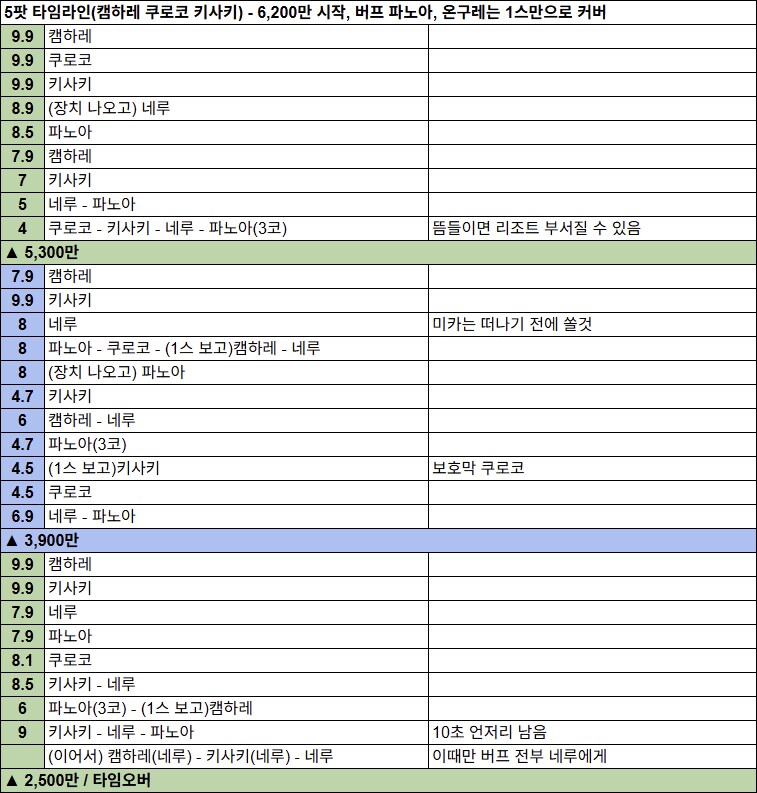 5팟 타임라인(캠하레 쿠로코 키사키) - 6,200만 시작, 버프 파노아, 온구레는 1스만으로 커버

| | | |
|---|---|---|
| 9.9 | 캠하레 | |
| 9.9 | 쿠로코 | |
| 9.9 | 키사키 | |
| 8.9 | (장치 나오고) 네루 | |
| 8.5 | 파노아 | |
| 7.9 | 캠하레 | |
| 7 | 키사키 | |
| 5 | 네루 - 파노아 | |
| 4 | 쿠로코 - 키사키 - 네루 - 파노아(3코) | 뜸들이면 리조트 부서질 수 있음 |
| ▲ 5,300만 | | |
| 7.9 | 캠하레 | |
| 9.9 | 키사키 | |
| 8 | 네루 | 미카는 떠나기 전에 쏠것 |
| 8 | 파노아 - 쿠로코 - (1스 보고)캠하레 - 네루 | |
| 8 | (장치 나오고) 파노아 | |
| 4.7 | 키사키 | |
| 6 | 캠하레 - 네루 | |
| 4.7 | 파노아(3코) | |
| 4.5 | (1스 보고)키사키 | 보호막 쿠로코 |
| 4.5 | 쿠로코 | |
| 6.9 | 네루 - 파노아 | |
| ▲ 3,900만 | | |
| 9.9 | 캠하레 | |
| 9.9 | 키사키 | |
| 7.9 | 네루 | |
| 7.9 | 파노아 | |
| 8.1 | 쿠로코 | |
| 8.5 | 키사키 - 네루 | |
| 6 | 파노아(3코) - (1스 보고)캠하레 | |
| 9 | 키사키 - 네루 - 파노아 | 10초 언저리 남음 |
| | (이어서) 캠하레(네루) - 키사키(네루) - 네루 | 이때만 버프 전부 네루에게 |
| ▲ 2,500만 / 타임오버 | | |